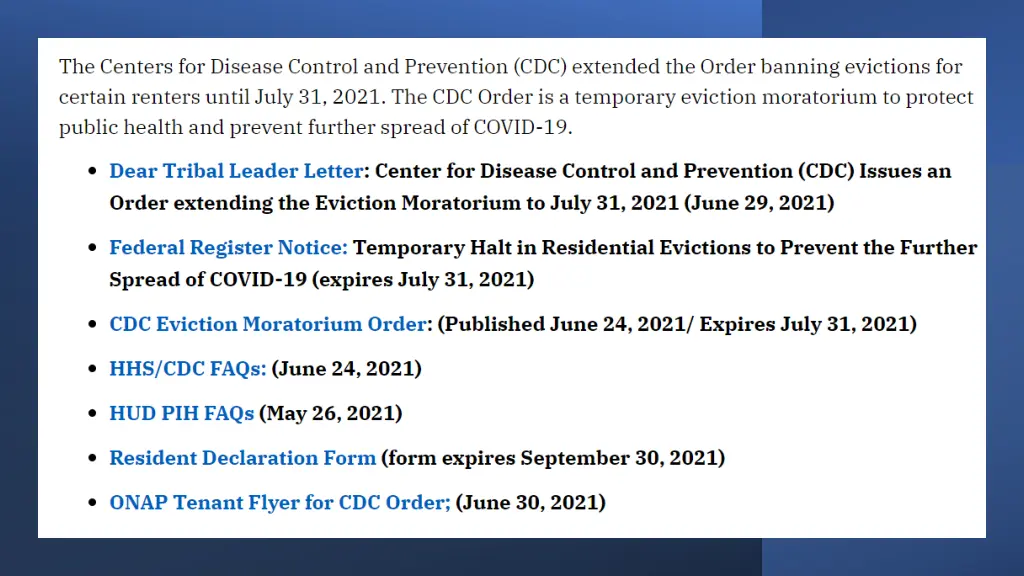 The Centers for Disease Control and Prevention (CDC) extended the Order banning evictions for certain renters until July 31, 2021. The CDC Order is a temporary eviction moratorium to protect public health and prevent further spread of COVID-19.

• Dear Tribal Leader Letter: Center for Disease Control and Prevention (CDC) Issues an Order extending the Eviction Moratorium to July 31, 2021 (June 29, 2021)

• Federal Register Notice: Temporary Halt in Residential Evictions to Prevent the Further Spread of COVID-19 (expires July 31, 2021)

• CDC Eviction Moratorium Order: (Published June 24, 2021/ Expires July 31, 2021)

• HHS/CDC FAQs: (June 24, 2021)

• HUD PIH FAQs (May 26, 2021)

• Resident Declaration Form (form expires September 30, 2021)

• ONAP Tenant Flyer for CDC Order; (June 30, 2021)